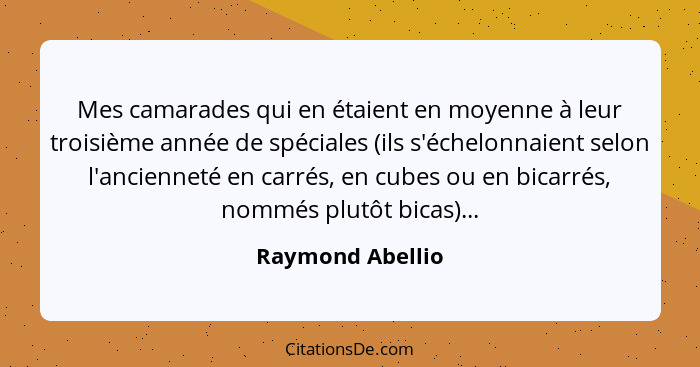 Mes camarades qui en étaient en moyenne à leur troisième année de spéciales (ils s'échelonnaient selon l'ancienneté en carrés, en cubes ou en bicarrés, nommés plutôt bicas)...

Raymond Abellio

CitationsDe.com